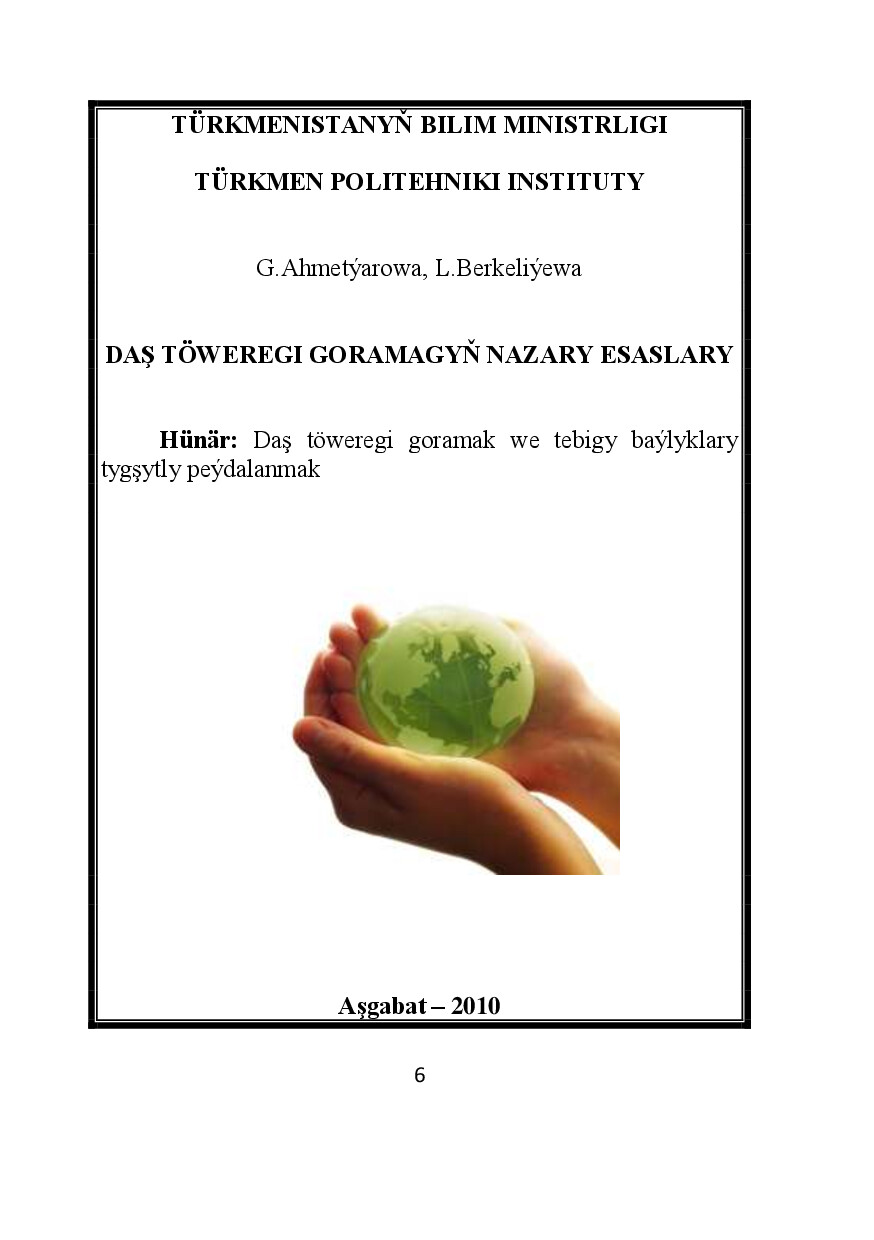 TÜRKMENISTANYŇ BILIM MINISTRLIGI

TÜRKMEN POLITEHNIKI INSTITUTY

G.Ahmetýarowa, L.Berkeliýewa

DAŞ TÖWEREGI GORAMAGYŇ NAZARY ESASLARY

Hünär: Daş töweregi goramak we tebigy baýlyklary tygşytly peýdalanmak

Aşgabat – 2010

6